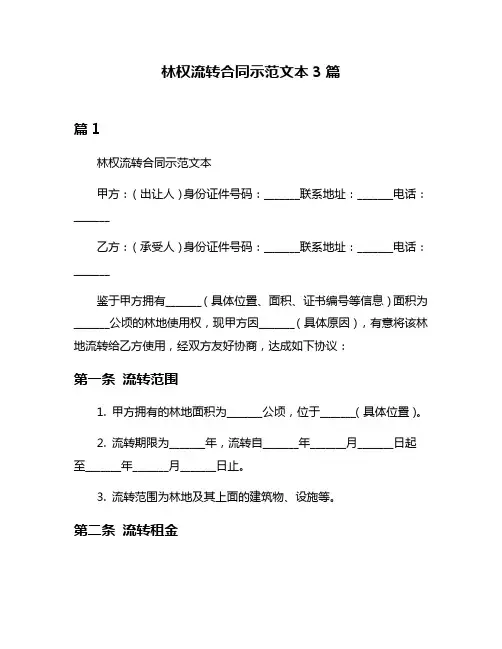 林权流转合同示范文本 3 篇

篇 1

林权流转合同示范文本

甲方：（出让人）身份证件号码：______联系地址：______电话：______

乙方：（承受人）身份证件号码：______联系地址：______电话：______

鉴于甲方拥有______（具体位置、面积、证书编号等信息）面积为______公顷的林地使用权，现甲方因______（具体原因），有意将该林地流转给乙方使用，经双方友好协商，达成如下协议：

第一条 流转范围

1. 甲方拥有的林地面积为______公顷，位于______（具体位置）。

2. 流转期限为______年，流转自______年______月______日起至______年______月______日止。

3. 流转范围为林地及其上面的建筑物、设施等。

第二条 流转租金